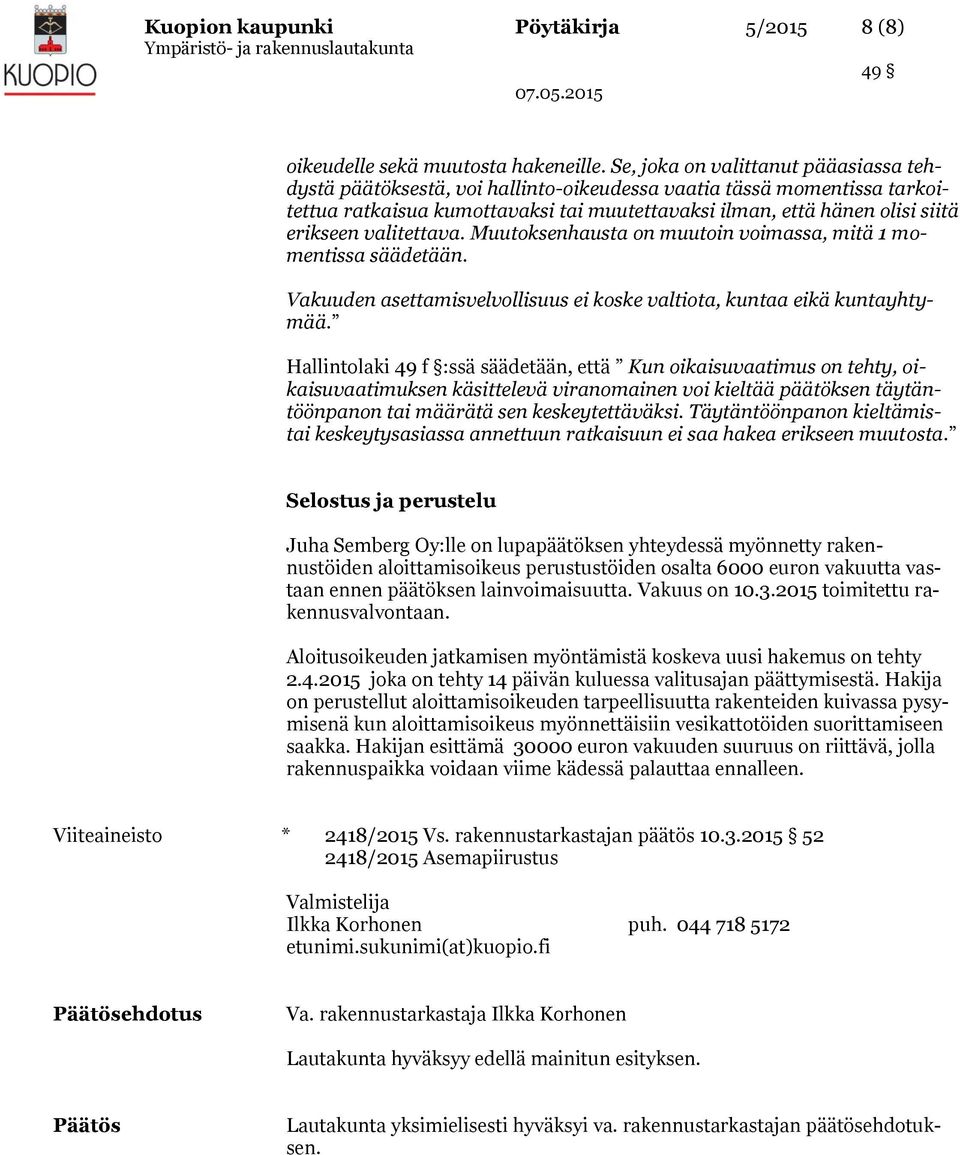 KUOPIO

Kuopion kaupunki
Ympäristö- ja rakennuslautakunta

Pöytäkirja 5/2015 8 (8)

49 §

07.05.2015

oikeudelle sekä muutosta hakeneille. Se, joka on valittanut pääasiassa tehdystä päätöksestä, voi hallinto-oikeudessa vaatia tässä momentissa tarkoitettua ratkaisua kumottavaksi tai muutettavaksi ilman, että hänen olisi siitä erikseen valitettava. Muutoksenhausta on muutoin voimassa, mitä 1 momentissa säädetään.

Vakuuden asettamisvelvollisuus ei koske valtiota, kuntaa eikä kuntayhtymää.”

Hallintolaki 49 f §:ssä säädetään, että ” Kun oikaisuvaatimus on tehty, oikaisuvaatimuksen käsittelevä viranomainen voi kieltää päätöksen täytäntöönpanon tai määrätä sen keskeytettäväksi. Täytäntöönpanon kieltämistai keskeytysasiassa annettuun ratkaisuun ei saa hakea erikseen muutosta.”

Selostus ja perustelu

Juha Semberg Oy:lle on lupapäätöksen yhteydessä myönnetty rakennustöiden aloittamisoikeus perustustöiden osalta 6000 euron vakuutta vastaan ennen päätöksen lainvoimaisuutta. Vakuus on 10.3.2015 toimitettu rakennusvalvontaan.

Aloitusoikeuden jatkamisen myöntämistä koskeva uusi hakemus on tehty 2.4.2015 joka on tehty 14 päivän kuluessa valitusajan päättymisestä. Hakija on perustellut aloittamisoikeuden tarpeellisuutta rakenteiden kuivassa pysymisenä kun aloittamisoikeus myönnettäisiin vesikattotöiden suorittamiseen saakka. Hakijan esittämä 30000 euron vakuuden suuruus on riittävä, jolla rakennuspaikka voidaan viime kädessä palauttaa ennalleen.

Viiteaineisto * 2418/2015 Vs. rakennustarkastajan päätös 10.3.2015 § 52
2418/2015 Asemapiirustus

Valmistelija
Ilkka Korhonen puh. 044 718 5172
etunimi.sukunimi(at)kuopio.fi

Päätösehdotus Va. rakennustarkastaja Ilkka Korhonen

Lautakunta hyväksyy edellä mainitun esityksen.

Päätös Lautakunta yksimielisesti hyväksyi va. rakennustarkastajan päätösehdotuksen.